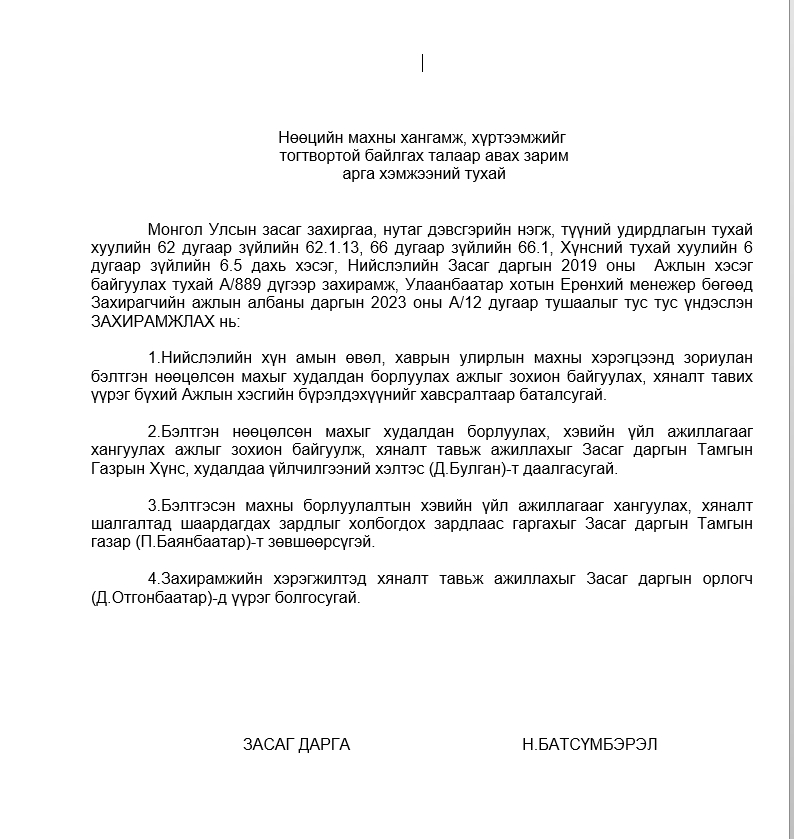 Нөөцийн махны хангамж, хүртээмжийг тогтвортой байлгах талаар авах зарим арга хэмжээний тухай

Монгол Улсын засаг захиргаа, нутаг дэвсгэрийн нэгж, түүний удирдлагын тухай хуулийн 62 дугаар зүйлийн 62.1.13, 66 дугаар зүйлийн 66.1, Хүнсний тухай хуулийн 6 дугаар зүйлийн 6.5 дахь хэсэг, Нийслэлийн Засаг даргын 2019 оны Ажлын хэсэг байгуулах тухай А/889 дүгээр захирамж, Улаанбаатар хотын Ерөнхий менежер бөгөөд Захирагчийн ажлын албаны даргын 2023 оны А/12 дугаар тушаалыг тус тус үндэслэн ЗАХИРАМЖЛАХ нь:

1.Нийслэлийн хүн амын өвөл, хаврын улирлын махны хэрэгцээнд зориулан бэлтгэн нөөцөлсөн махыг худалдан борлуулах ажлыг зохион байгуулах, хяналт тавих үүрэг бүхий Ажлын хэсгийн бүрэлдэхүүнийг хавсралтаар баталсугай.

2.Бэлтгэн нөөцөлсөн махыг худалдан борлуулах, хэвийн үйл ажиллагааг хангуулах ажлыг зохион байгуулж, хяналт тавьж ажиллахыг Засаг даргын Тамгын Газрын Хүнс, худалдаа үйлчилгээний хэлтэс (Д.Булган)-т даалгасугай.

3.Бэлтгэсэн махны борлуулалтын хэвийн үйл ажиллагааг хангуулах, хяналт шалгалтад шаардагдах зардлыг холбогдох зардлаас гаргахыг Засаг даргын Тамгын газар (П.Баянбаатар)-т зөвшөөрсүгэй.

4.Захирамжийн хэрэгжилтэд хяналт тавьж ажиллахыг Засаг даргын орлогч (Д.Отгонбаатар)-д үүрэг болгосугай.

ЗАСАГ ДАРГА Н.БАТСҮМБЭРЭЛ